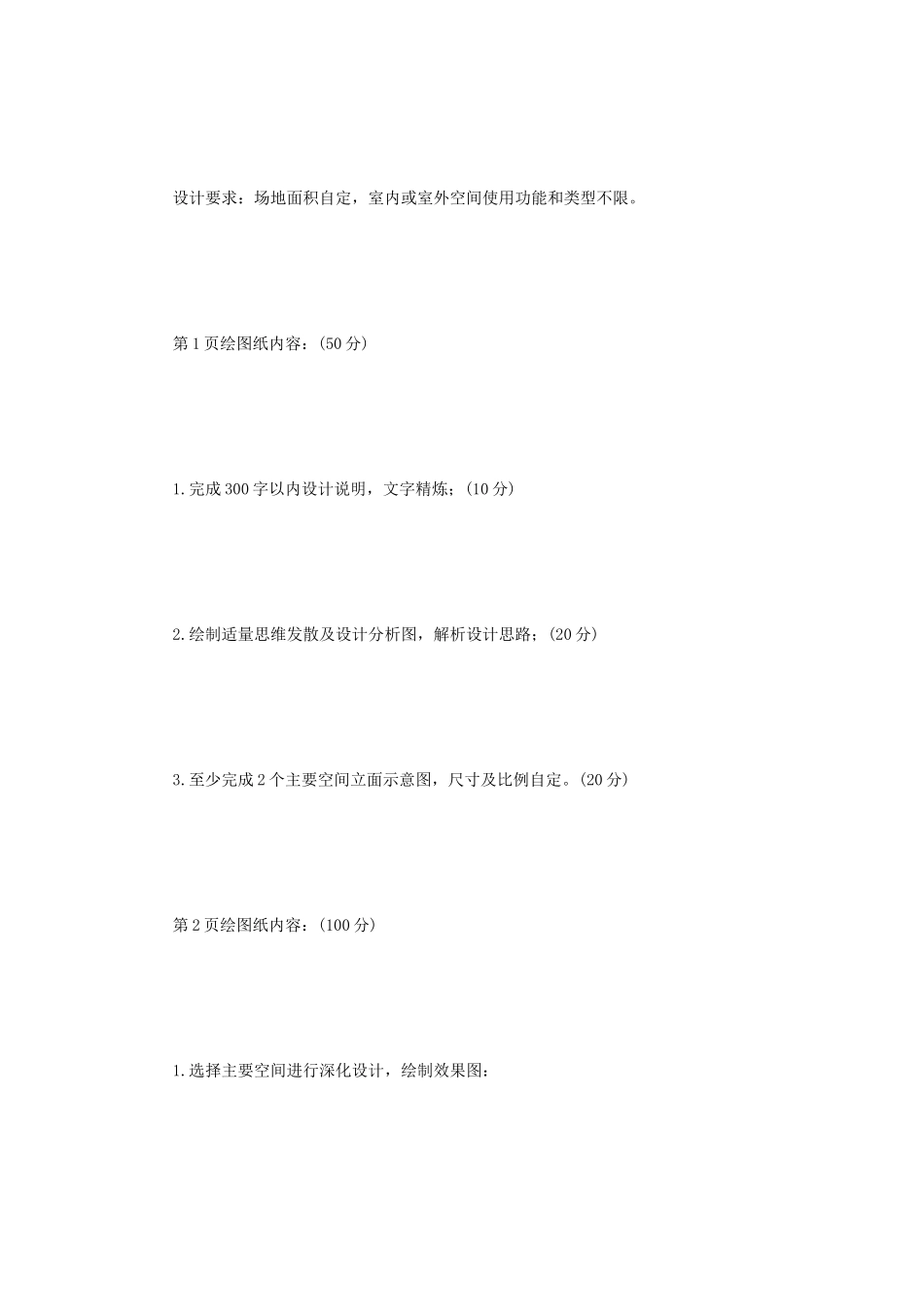 设计要求：场地面积自定，室内或室外空间使用功能和类型不限。

第1页绘图纸内容：(50分)

1.完成300字以内设计说明，文字精炼；(10分)

2.绘制适量思维发散及设计分析图，解析设计思路；(20分)

3.至少完成2个主要空间立面示意图，尺寸及比例自定。(20分)

第2页绘图纸内容：(100分)

1.选择主要空间进行深化设计，绘制效果图：